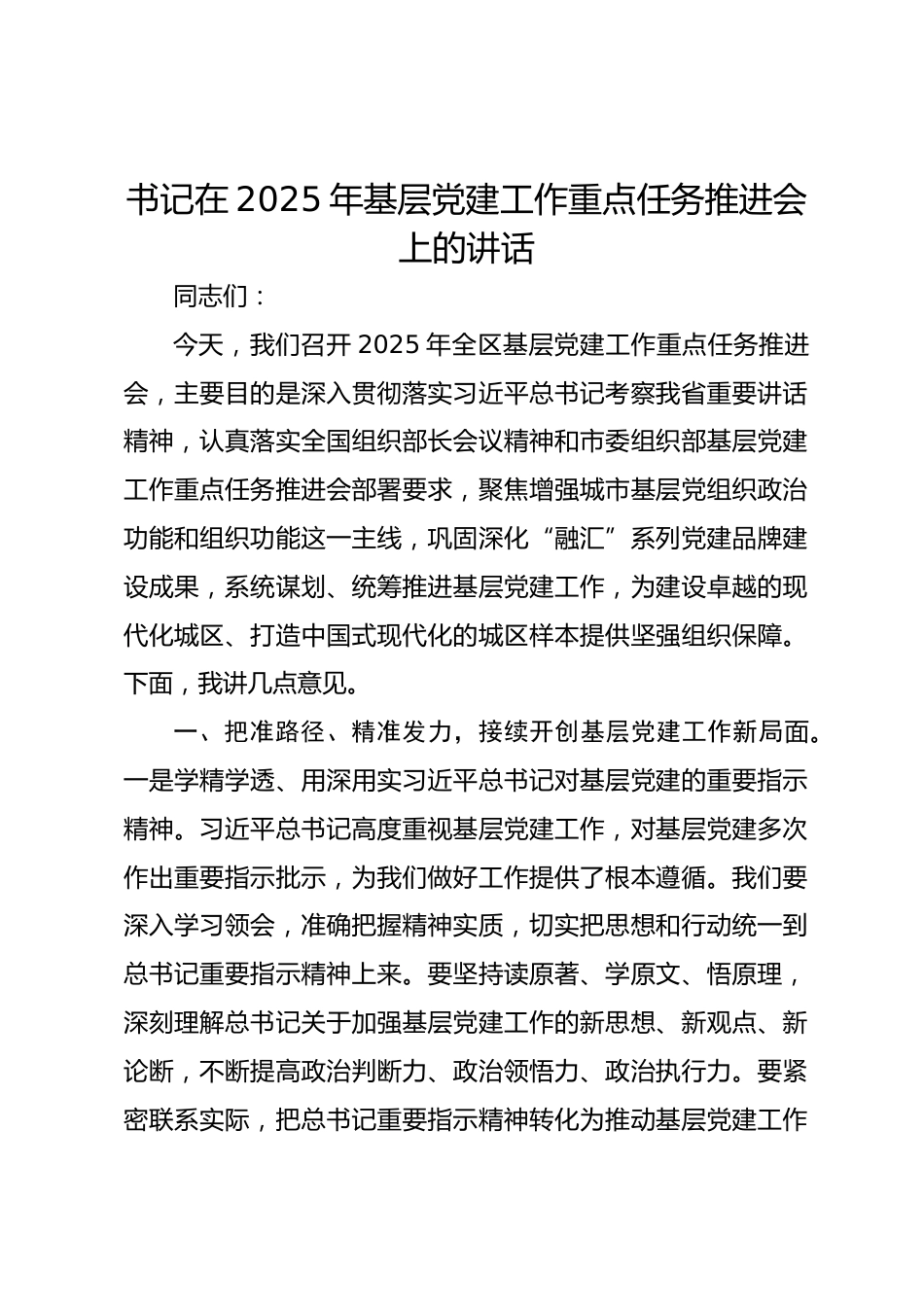 书记在 2025 年基层党建工作重点任务推进会上的讲话

同志们：

今天，我们召开 2025 年全区基层党建工作重点任务推进会，主要目的是深入贯彻落实习近平总书记考察我省重要讲话精神，认真落实全国组织部长会议精神和市委组织部基层党建工作重点任务推进会部署要求，聚焦增强城市基层党组织政治功能和组织功能这一主线，巩固深化“融汇”系列党建品牌建设成果，系统谋划、统筹推进基层党建工作，为建设卓越的现代化城区、打造中国式现代化的城区样本提供坚强组织保障。下面，我讲几点意见。

一、把准路径、精准发力，接续开创基层党建工作新局面。一是学精学透、用深用实习近平总书记对基层党建的重要指示精神。习近平总书记高度重视基层党建工作，对基层党建多次作出重要指示批示，为我们做好工作提供了根本遵循。我们要深入学习领会，准确把握精神实质，切实把思想和行动统一到总书记重要指示精神上来。要坚持读原著、学原文、悟原理，深刻理解总书记关于加强基层党建工作的新思想、新观点、新论断，不断提高政治判断力、政治领悟力、政治执行力。要紧密联系实际，把总书记重要指示精神转化为推动基层党建工作